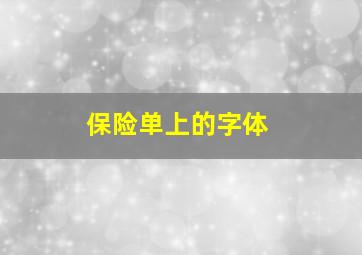 保险单上的字体